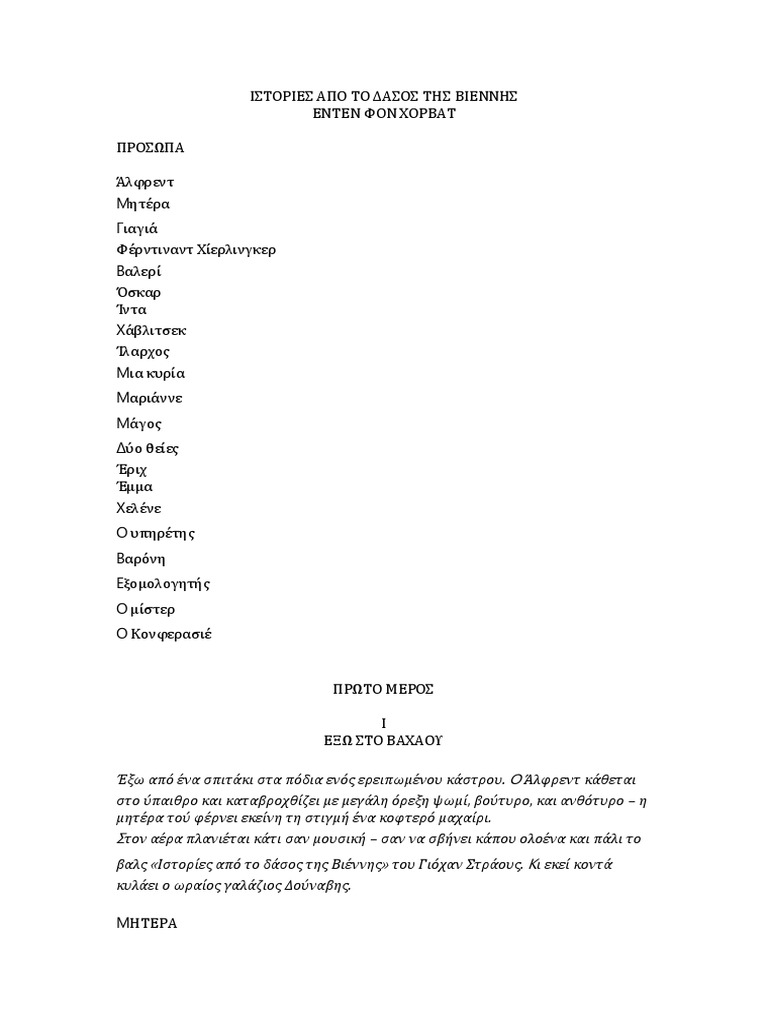 ΙΣΤΟΡΙΕΣ ΑΠΟ ΤΟ ΔΑΣΟΣ ΤΗΣ ΒΙΕΝΝΗΣ
ΕΝΤΕΝ ΦΟΝ ΧΟΡΒΑΤ

ΠΡΟΣΩΠΑ

Άλφρεντ
Μητέρα
Γιαγιά
Φέρντιναντ Χίερλινγκερ
Βαλερί
Όσκαρ
Ίντα
Χάβλιτσεκ
Ίλαρχος
Μια κυρία
Μαριάννε
Μάγος
Δύο θείες
Έριχ
Έμμα
Χελένε
Ο υπηρέτης
Βαρόνη
Εξομολογητής
Ο μίστερ
Ο Κονφερασιέ

ΠΡΩΤΟ ΜΕΡΟΣ

I
ΕΞΩ ΣΤΟ ΒΑΧΑΟΥ

Έξω από ένα σπιτάκι στα πόδια ενός ερειπωμένου κάστρου. Ο Άλφρεντ κάθεται στο ύπαιθρο και καταβροχθίζει με μεγάλη όρεξη ψωμί, βούτυρο, και ανθότυρο – η μητέρα τού φέρνει εκείνη τη στιγμή ένα κοφτερό μαχαίρι.
Στον αέρα πλανιέται κάτι σαν μουσική – σαν να σβήνει κάπου ολοένα και πάλι το βαλς «Ιστορίες από το δάσος της Βιέννης» του Γιόχαν Στράους. Κι εκεί κοντά κυλάει ο ωραίος γαλάζιος Δούναβης.

ΜΗΤΕΡΑ